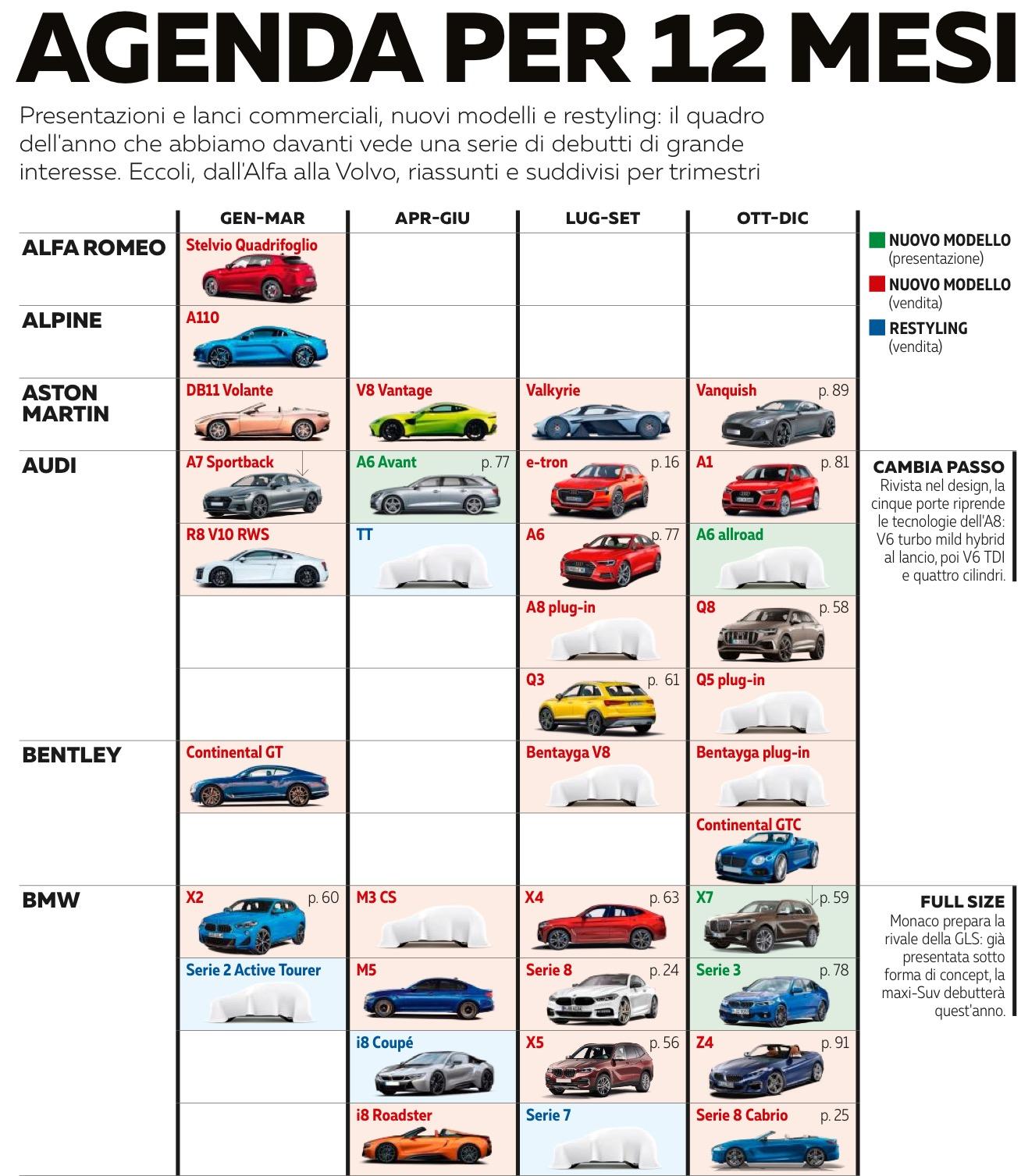 AGENDA PER 12 MESI

Presentazioni e lanci commerciali, nuovi modelli e restyling: il quadro dell'anno che abbiamo davanti vede una serie di debutti di grande interesse. Eccoli, dall'Alfa alla Volvo, riassunti e suddivisi per trimestri

| | GEN-MAR | APR-GIU | LUG-SET | OTT-DIC |
|---|---|---|---|---|
| ALFA ROMEO | Stelvio Quadrifoglio | | | |
| ALPINE | A110 | | | |
| ASTON MARTIN | DB11 Volante | V8 Vantage | Valkyrie | Vanquish p. 89 |
| AUDI | A7 Sportback | A6 Avant p. 77 | e-tron p. 16 | A1 p. 81 |
| | R8 V10 RWS | TT | A6 p. 77 | A6 allroad |
| | | | A8 plug-in | Q8 p. 58 |
| | | | Q3 p. 61 | Q5 plug-in |
| BENTLEY | Continental GT | | Bentayga V8 | Bentayga plug-in |
| | | | | Continental GTC |
| BMW | X2 p. 60 | M3 CS | X4 p. 63 | X7 p. 59 |
| | Serie 2 Active Tourer | M5 | Serie 8 p. 24 | Serie 3 p. 78 |
| | | i8 Coupé | X5 p. 56 | Z4 p. 91 |
| | | i8 Roadster | Serie 7 | Serie 8 Cabrio p. 25 |

NUOVO MODELLO (presentazione)
NUOVO MODELLO (vendita)
RESTYLING (vendita)

CAMBIA PASSO
Rivista nel design, la cinque porte riprende le tecnologie dell'A8: V6 turbo mild hybrid al lancio, poi V6 TDI e quattro cilindri.

FULL SIZE
Monaco prepara la rivale della GLS: già presentata sotto forma di concept, la maxi-Suv debutterà quest'anno.